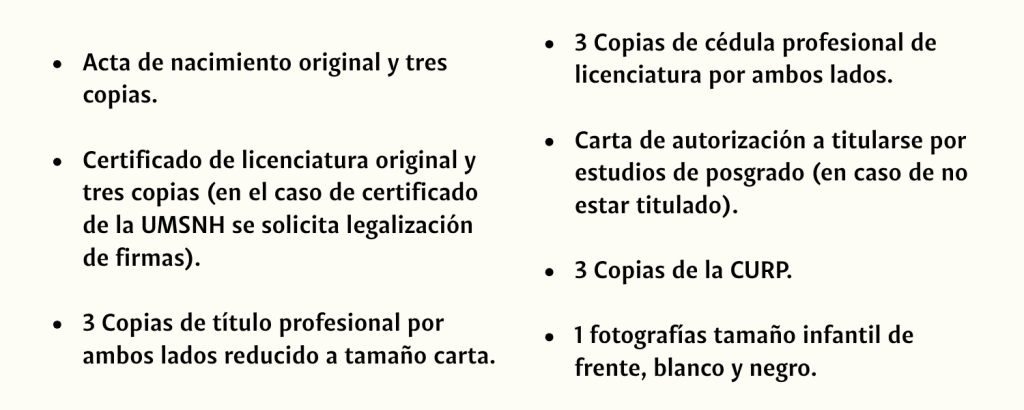 • Acta de nacimiento original y tres copias.

• Certificado de licenciatura original y tres copias (en el caso de certificado de la UMSNH se solicita legalización de firmas).

• 3 Copias de título profesional por ambos lados reducido a tamaño carta.

• 3 Copias de cédula profesional de licenciatura por ambos lados.

• Carta de autorización a titularse por estudios de posgrado (en caso de no estar titulado).

• 3 Copias de la CURP.

• 1 fotografías tamaño infantil de frente, blanco y negro.